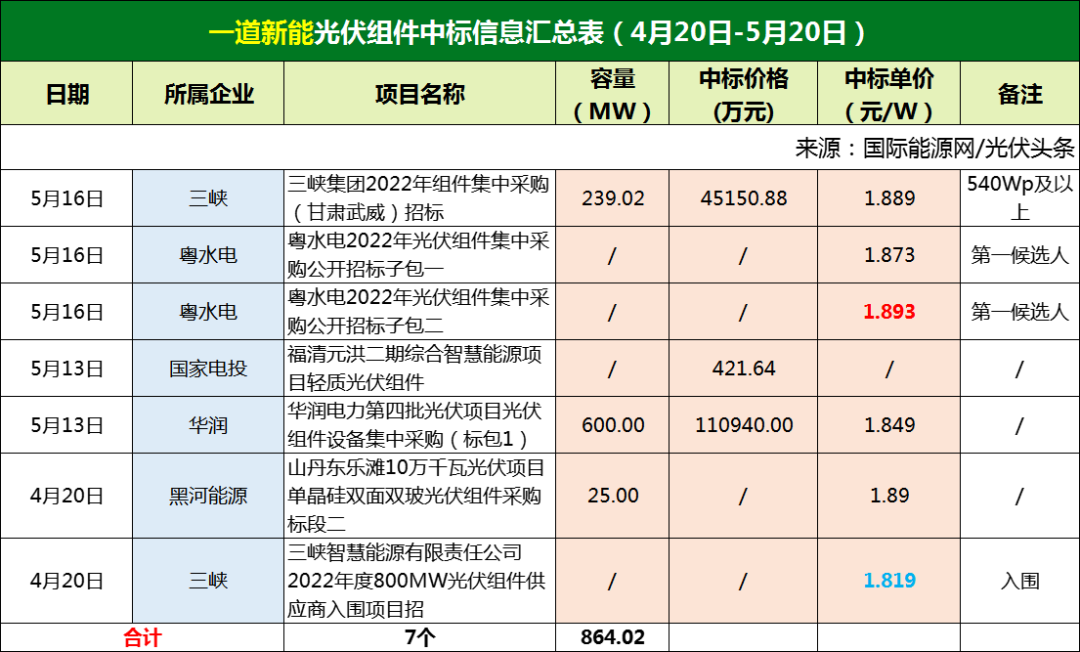 一道新能光伏组件中标信息汇总表（4月20日-5月20日）

| 日期 | 所属企业 | 项目名称 | 容量（MW） | 中标价格（万元） | 中标单价（元/W） | 备注 |
|---|---|---|---|---|---|---|
| 来源：国际能源网/光伏头条 | | | | | | |
| 5月16日 | 三峡 | 三峡集团2022年组件集中采购（甘肃武威）招标 | 239.02 | 45150.88 | 1.889 | 540Wp及以上 |
| 5月16日 | 粤水电 | 粤水电2022年光伏组件集中采购公开招标子包一 | / | / | 1.873 | 第一候选人 |
| 5月16日 | 粤水电 | 粤水电2022年光伏组件集中采购公开招标子包二 | / | / | 1.893 | 第一候选人 |
| 5月13日 | 国家电投 | 福清元洪二期综合智慧能源项目轻质光伏组件 | / | 421.64 | / | / |
| 5月13日 | 华润 | 华润电力第四批光伏项目光伏组件设备集中采购（标包1） | 600.00 | 110940.00 | 1.849 | / |
| 4月20日 | 黑河能源 | 山丹东乐滩10万千瓦光伏项目单晶硅双面双玻光伏组件采购标段二 | 25.00 | / | 1.89 | / |
| 4月20日 | 三峡 | 三峡智慧能源有限责任公司2022年度800MW光伏组件供应商入围项目招 | / | / | 1.819 | 入围 |
| 合计 | | 7个 | 864.02 | | | |